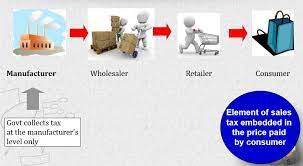 Manufacturer

Wholesaler

Retailer

Consumer

Govt collects tax at the manufacturer's level only

Element of sales tax embedded in the price paid by consumer